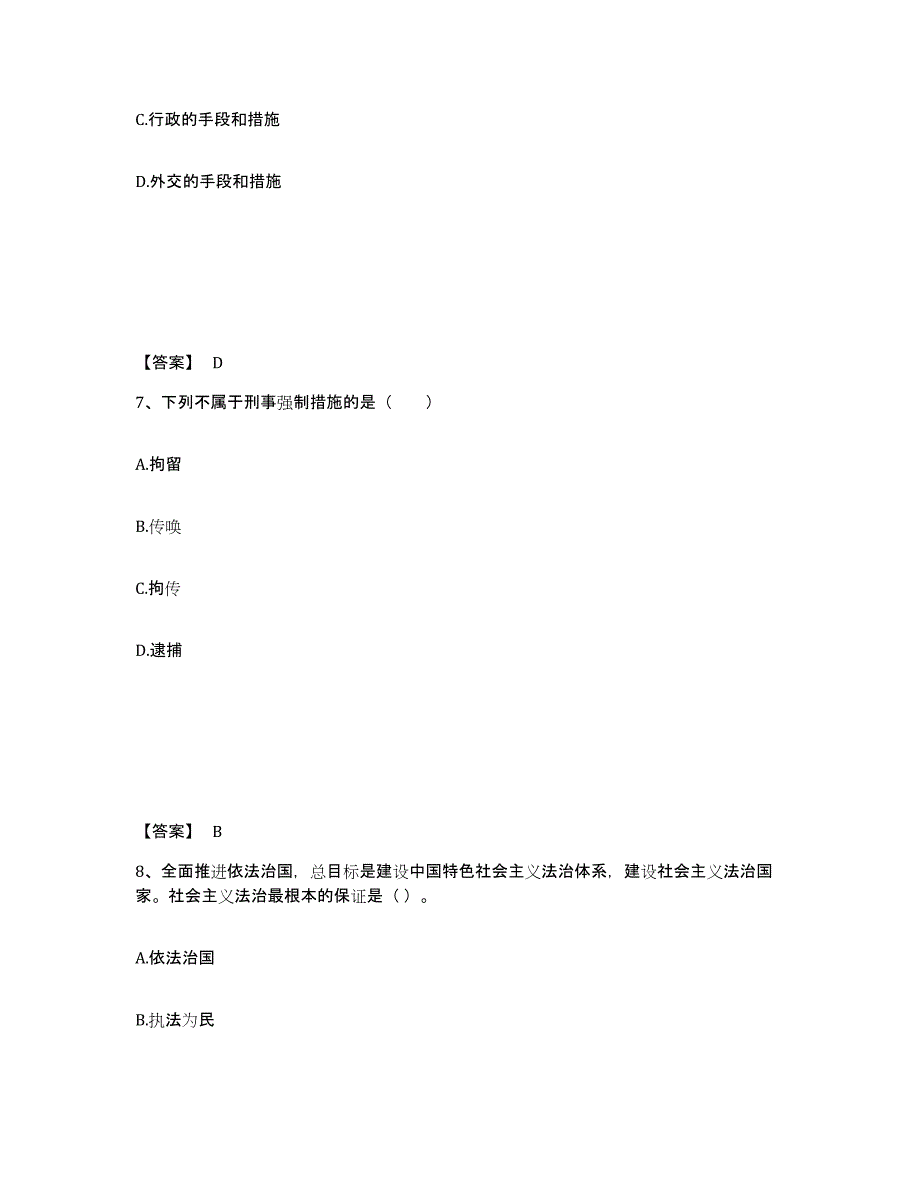 C.行政的手段和措施

D.外交的手段和措施

【答案】 D

7、下列不属于刑事强制措施的是（ ）

A.拘留

B.传唤

C.拘传

D.逮捕

【答案】 B

8、全面推进依法治国，总目标是建设中国特色社会主义法治体系，建设社会主义法治国家。社会主义法治最根本的保证是（ ）。

A.依法治国

B.执法为民